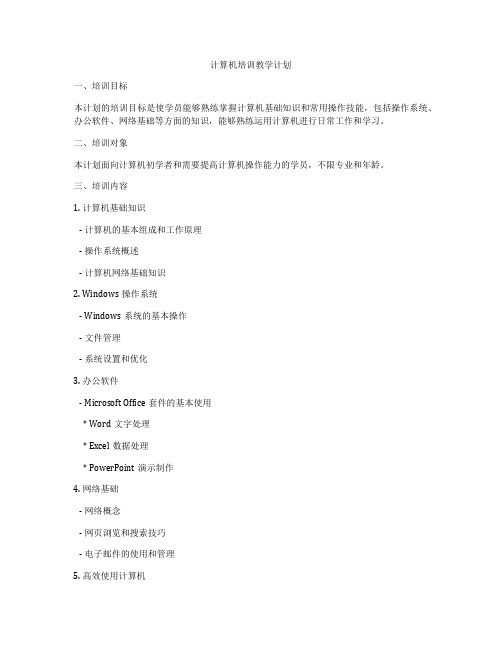 计算机培训教学计划

一、培训目标

本计划的培训目标是使学员能够熟练掌握计算机基础知识和常用操作技能，包括操作系统、办公软件、网络基础等方面的知识，能够熟练运用计算机进行日常工作和学习。

二、培训对象

本计划面向计算机初学者和需要提高计算机操作能力的学员，不限专业和年龄。

三、培训内容

1. 计算机基础知识

- 计算机的基本组成和工作原理

- 操作系统概述

- 计算机网络基础知识

2. Windows 操作系统

- Windows 系统的基本操作

- 文件管理

- 系统设置和优化

3. 办公软件

- Microsoft Office 套件的基本使用

* Word 文字处理

* Excel 数据处理

* PowerPoint 演示制作

4. 网络基础

- 网络概念

- 网页浏览和搜索技巧

- 电子邮件的使用和管理

5. 高效使用计算机